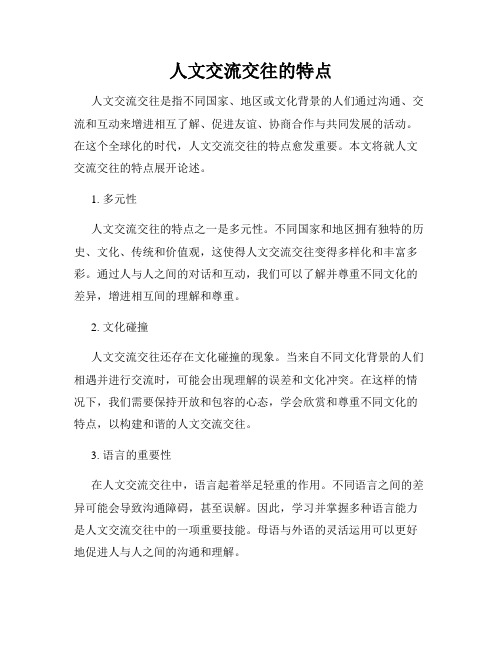 人文交流交往的特点

人文交流交往是指不同国家、地区或文化背景的人们通过沟通、交流和互动来增进相互了解、促进友谊、协商合作与共同发展的活动。在这个全球化的时代，人文交流交往的特点愈发重要。本文将就人文交流交往的特点展开论述。

1. 多元性

人文交流交往的特点之一是多元性。不同国家和地区拥有独特的历史、文化、传统和价值观，这使得人文交流交往变得多样化和丰富多彩。通过人与人之间的对话和互动，我们可以了解并尊重不同文化的差异，增进相互间的理解和尊重。

2. 文化碰撞

人文交流交往还存在文化碰撞的现象。当来自不同文化背景的人们相遇并进行交流时，可能会出现理解的误差和文化冲突。在这样的情况下，我们需要保持开放和包容的心态，学会欣赏和尊重不同文化的特点，以构建和谐的人文交流交往。

3. 语言的重要性

在人文交流交往中，语言起着举足轻重的作用。不同语言之间的差异可能会导致沟通障碍，甚至误解。因此，学习并掌握多种语言能力是人文交流交往中的一项重要技能。母语与外语的灵活运用可以更好地促进人与人之间的沟通和理解。